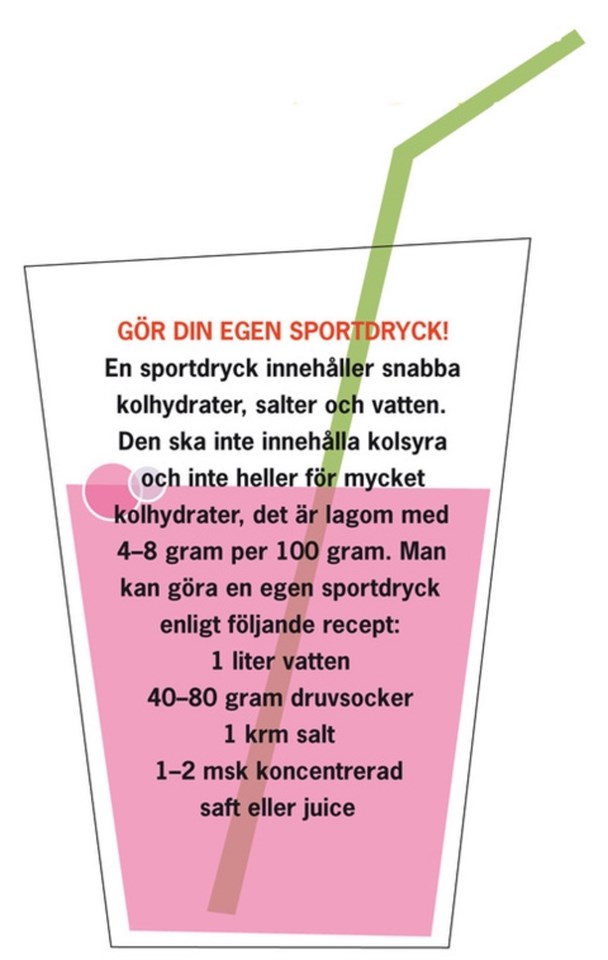 GÖR DIN EGEN SPORTDRYCK!
En sportdryck innehåller snabba kolhydrater, salter och vatten. Den ska inte innehålla kolsyra och inte heller för mycket kolhydrater, det är lagom med 4–8 gram per 100 gram. Man kan göra en egen sportdryck enligt följande recept:
1 liter vatten
40–80 gram druvsocker
1 krm salt
1–2 msk koncentrerad saft eller juice